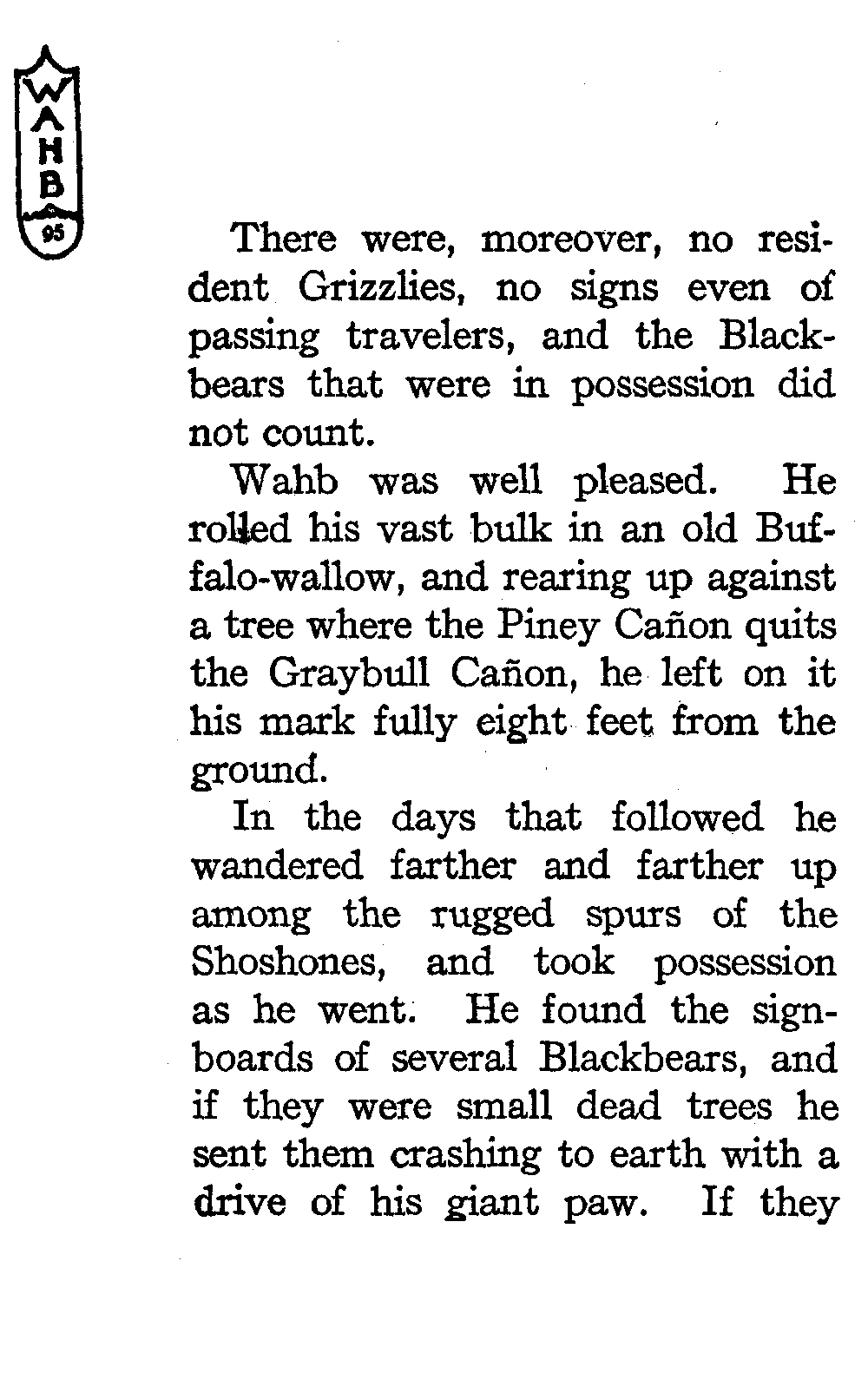 WAHB
95

There were, moreover, no resident Grizzlies, no signs even of passing travelers, and the Blackbears that were in possession did not count.

Wahb was well pleased. He rolled his vast bulk in an old Buffalo-wallow, and rearing up against a tree where the Piney Cañon quits the Graybull Cañon, he left on it his mark fully eight feet from the ground.

In the days that followed he wandered farther and farther up among the rugged spurs of the Shoshones, and took possession as he went. He found the signboards of several Blackbears, and if they were small dead trees he sent them crashing to earth with a drive of his giant paw. If they